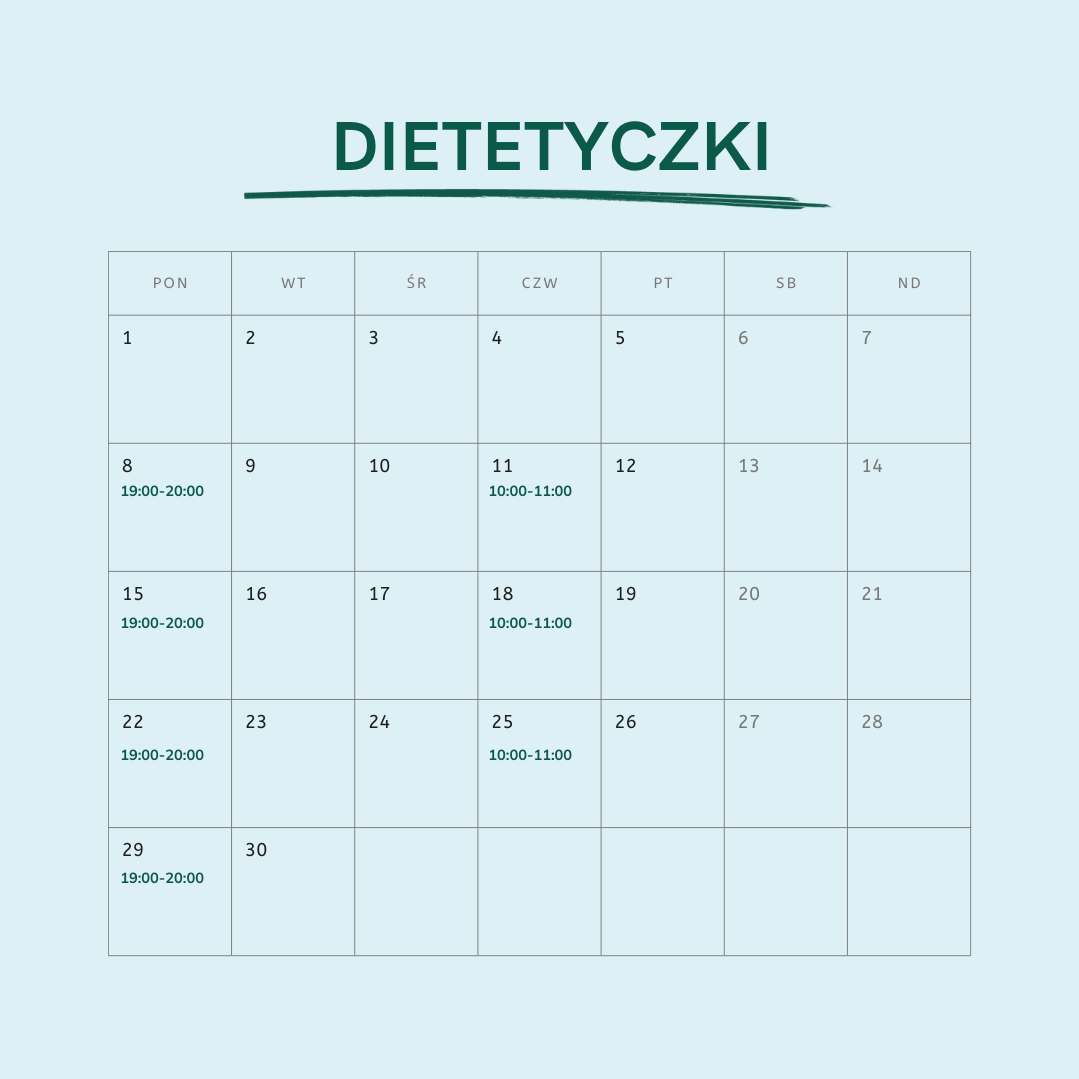 DIETETYCZKI

| PON | WT | ŚR | CZW | PT | SB | ND |
|---|---|---|---|---|---|---|
| 1 | 2 | 3 | 4 | 5 | 6 | 7 |
| 8 19:00-20:00 | 9 | 10 | 11 10:00-11:00 | 12 | 13 | 14 |
| 15 19:00-20:00 | 16 | 17 | 18 10:00-11:00 | 19 | 20 | 21 |
| 22 19:00-20:00 | 23 | 24 | 25 10:00-11:00 | 26 | 27 | 28 |
| 29 19:00-20:00 | 30 | | | | | |